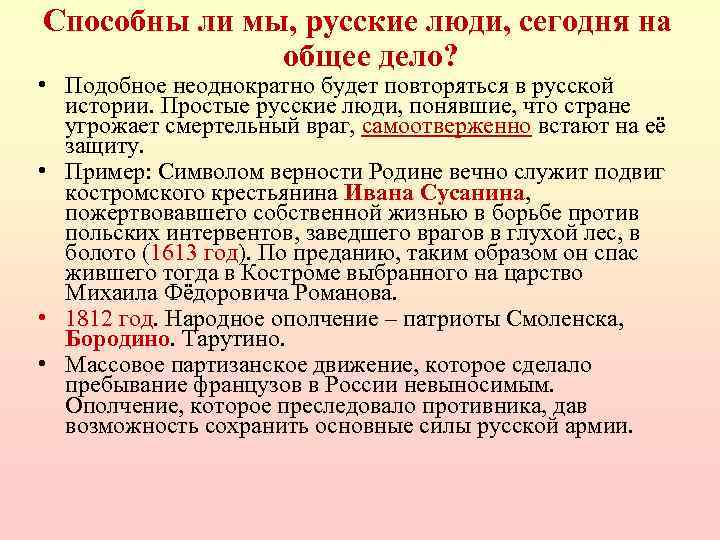 Способны ли мы, русские люди, сегодня на общее дело?

• Подобное неоднократно будет повторяться в русской истории. Простые русские люди, понявшие, что стране угрожает смертельный враг, самоотверженно встают на её защиту.

• Пример: Символом верности Родине вечно служит подвиг костромского крестьянина Ивана Сусанина, пожертвовавшего собственной жизнью в борьбе против польских интервентов, заведшего врагов в глухой лес, в болото (1613 год). По преданию, таким образом он спас жившего тогда в Костроме выбранного на царство Михаила Фёдоровича Романова.

• 1812 год. Народное ополчение – патриоты Смоленска, Бородино. Тарутино.

• Массовое партизанское движение, которое сделало пребывание французов в России невыносимым. Ополчение, которое преследовало противника, дав возможность сохранить основные силы русской армии.